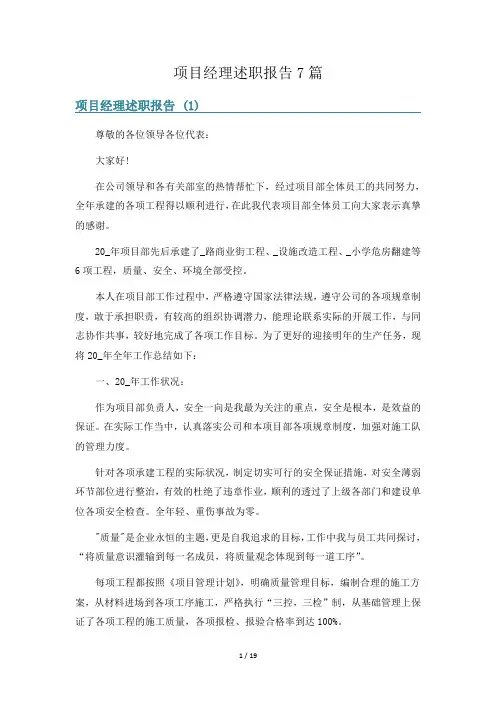 项目经理述职报告 7 篇

项目经理述职报告（1）

尊敬的各位领导各位代表：

大家好！

在公司领导和各有关部室的热情帮忙下，经过项目部全体员工的共同努力，全年承建的各项工程得以顺利进行，在此我代表项目部全体员工向大家表示真挚的感谢。

20_年项目部先后承建了_路商业街工程、_设施改造工程、_小学危房翻建等 6 项工程，质量、安全、环境全部受控。

本人在项目部工作过程中，严格遵守国家法律法规，遵守公司的各项规章制度，敢于承担职责，有较高的组织协调潜力，能理论联系实际的开展工作，与同志协作共事，较好地完成了各项工作目标。为了更好的迎接明年的生产任务，现将 20_年全年工作总结如下：

一、20_年工作状况：

作为项目部负责人，安全一向是我最为关注的重点，安全是根本，是效益的保证。在实际工作当中，认真落实公司和本项目部各项规章制度，加强对施工队的管理力度。

针对各项承建工程的实际状况，制定切实可行的安全保证措施，对安全薄弱环节部位进行整治，有效的杜绝了违章作业，顺利的透过了上级各部门和建设单位各项安全检查。全年轻、重伤事故为零。

"质量"是企业永恒的主题，更是自我追求的目标，工作中我与员工共同探讨，“将质量意识灌输到每一名成员，将质量观念体现到每一道工序”。

每项工程都按照《项目管理计划》，明确质量管理目标，编制合理的施工方案，从材料进场到各项工序施工，严格执行“三控，三检”制，从基础管理上保证了各项工程的施工质量，各项报检、报验合格率到达 100%。

1 / 19